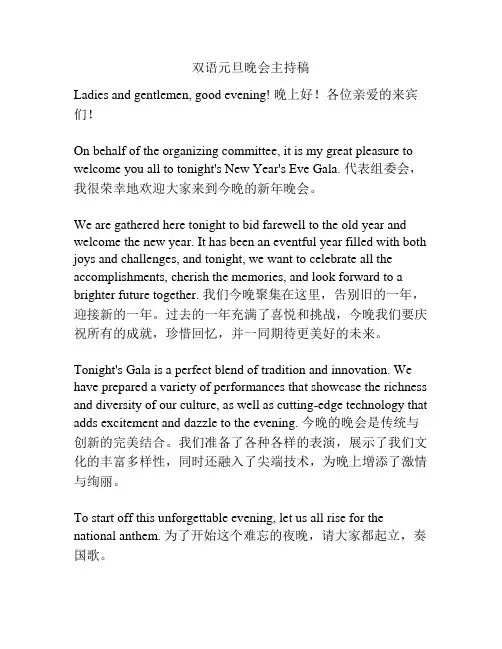 双语元旦晚会主持稿

Ladies and gentlemen, good evening! 晚上好！各位亲爱的来宾们！

On behalf of the organizing committee, it is my great pleasure to welcome you all to tonight's New Year's Eve Gala. 代表组委会，我很荣幸地欢迎大家来到今晚的新年晚会。

We are gathered here tonight to bid farewell to the old year and welcome the new year. It has been an eventful year filled with both joys and challenges, and tonight, we want to celebrate all the accomplishments, cherish the memories, and look forward to a brighter future together. 我们今晚聚集在这里，告别旧的一年，迎接新的一年。过去的一年充满了喜悦和挑战，今晚我们要庆祝所有的成就，珍惜回忆，并一同期待更美好的未来。

Tonight's Gala is a perfect blend of tradition and innovation. We have prepared a variety of performances that showcase the richness and diversity of our culture, as well as cutting-edge technology that adds excitement and dazzle to the evening. 今晚的晚会是传统与创新的完美结合。我们准备了各种各样的表演，展示了我们文化的丰富多样性，同时还融入了尖端技术，为晚上增添了激情与绚丽。

To start off this unforgettable evening, let us all rise for the national anthem. 为了开始这个难忘的夜晚，请大家都起立，奏国歌。